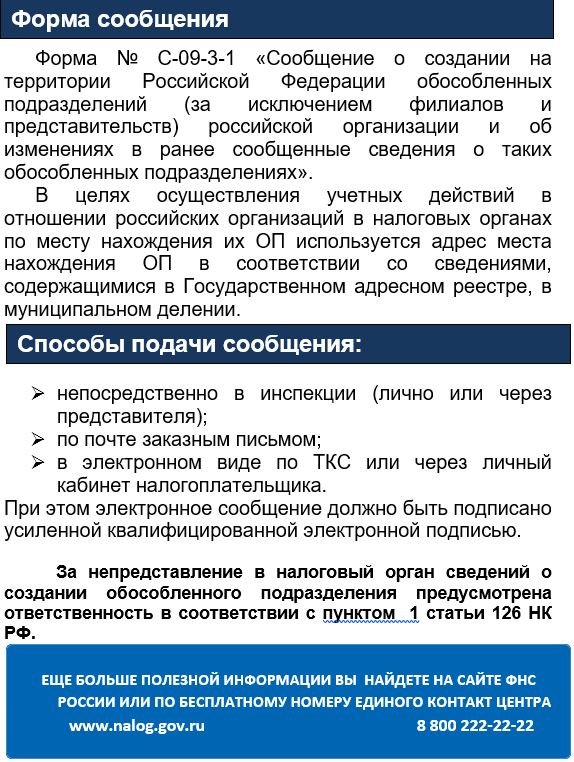 Форма сообщения

Форма № С-09-3-1 «Сообщение о создании на территории Российской Федерации обособленных подразделений (за исключением филиалов и представительств) российской организации и об изменениях в ранее сообщенные сведения о таких обособленных подразделениях».

В целях осуществления учетных действий в отношении российских организаций в налоговых органах по месту нахождения их ОП используется адрес места нахождения ОП в соответствии со сведениями, содержащимися в Государственном адресном реестре, в муниципальном делении.

Способы подачи сообщения:

➢ непосредственно в инспекции (лично или через представителя);
➢ по почте заказным письмом;
➢ в электронном виде по ТКС или через личный кабинет налогоплательщика.

При этом электронное сообщение должно быть подписано усиленной квалифицированной электронной подписью.

За непредставление в налоговый орган сведений о создании обособленного подразделения предусмотрена ответственность в соответствии с пунктом 1 статьи 126 НК РФ.

ЕЩЕ БОЛЬШЕ ПОЛЕЗНОЙ ИНФОРМАЦИИ ВЫ НАЙДЕТЕ НА САЙТЕ ФНС РОССИИ ИЛИ ПО БЕСПЛАТНОМУ НОМЕРУ ЕДИНОГО КОНТАКТ ЦЕНТРА
www.nalog.gov.ru 8 800 222-22-22